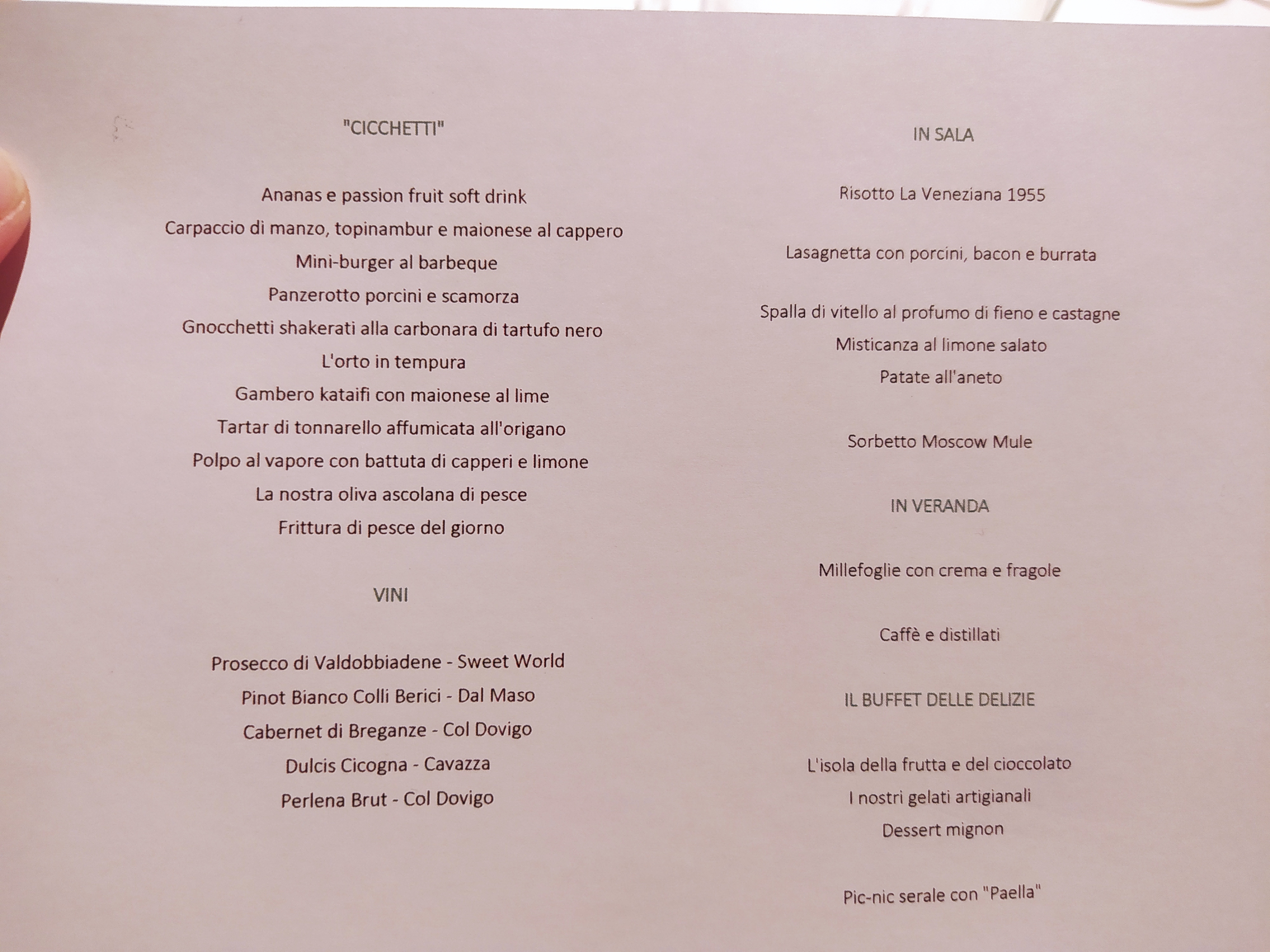 "CICCHETTI"

Ananas e passion fruit soft drink
Carpaccio di manzo, topinambur e maionese al cappero
Mini-burger al barbeque
Panzerotto porcini e scamorza
Gnocchetti shakerati alla carbonara di tartufo nero
L'orto in tempura
Gambero kataifi con maionese al lime
Tartar di tonnarello affumicata all'origano
Polpo al vapore con battuta di capperi e limone
La nostra oliva ascolana di pesce
Frittura di pesce del giorno

VINI

Prosecco di Valdobbiadene - Sweet World
Pinot Bianco Colli Berici - Dal Maso
Cabernet di Breganze - Col Dovigo
Dulcis Cicogna - Cavazza
Perlena Brut - Col Dovigo

IN SALA

Risotto La Veneziana 1955

Lasagnetta con porcini, bacon e burrata

Spalla di vitello al profumo di fieno e castagne
Misticanza al limone salato
Patate all'aneto

Sorbetto Moscow Mule

IN VERANDA

Millefoglie con crema e fragole

Caffè e distillati

IL BUFFET DELLE DELIZIE

L'isola della frutta e del cioccolato
I nostri gelati artigianali
Dessert mignon

Pic-nic serale con "Paella"